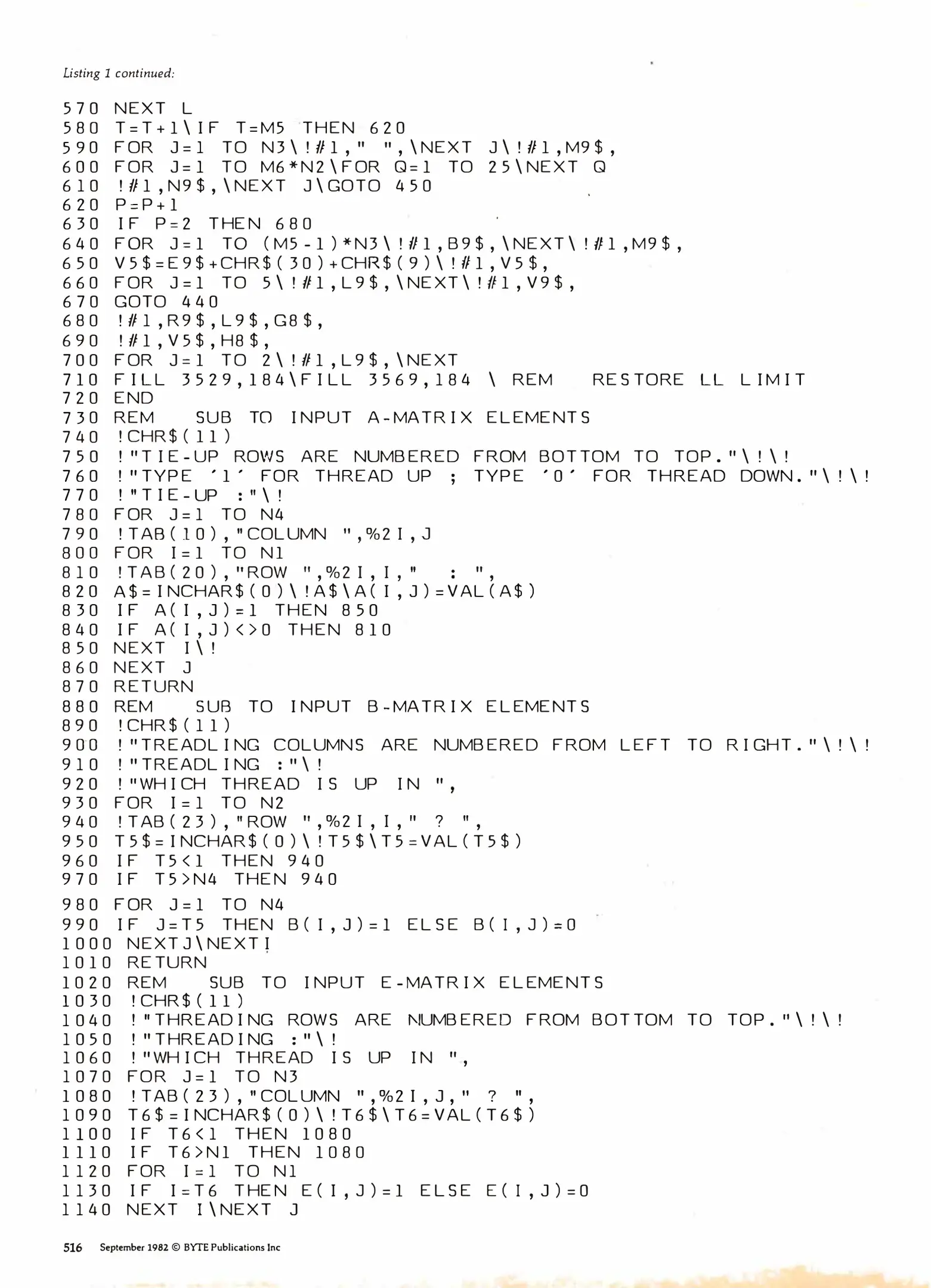 Listing 1 continued:

570 NEXT L
580 T=T+1\IF T=M5 THEN 620
590 FOR J=1 TO N3\!#1," ",\NEXT J\!#1,M9$,
600 FOR J=1 TO M6*N2\FOR Q=1 TO 25\NEXT Q
610 !#1,N9$,\NEXT J\GOTO 450
620 P=P+1
630 IF P=2 THEN 680
640 FOR J=1 TO (M5-1)*N3\!#1,B9$,\NEXT\!#1,M9$,
650 V5$=E9$+CHR$(30)+CHR$(9)\!#1,V5$,
660 FOR J=1 TO 5\!#1,L9$,\NEXT\!#1,V9$,
670 GOTO 440
680 !#1,R9$,L9$,G8$,
690 !#1,V5$,H8$,
700 FOR J=1 TO 2\!#1,L9$,\NEXT
710 FILL 3529,184\FILL 3569,184 \ REM RESTORE LL LIMIT
720 END
730 REM SUB TO INPUT A-MATRIX ELEMENTS
740 !CHR$(11)
750 !"TIE-UP ROWS ARE NUMBERED FROM BOTTOM TO TOP."\!\!
760 !"TYPE ´1´ FOR THREAD UP ; TYPE ´0´ FOR THREAD DOWN."\!\!
770 !"TIE-UP :"\!
780 FOR J=1 TO N4
790 !TAB(10),"COLUMN ",%2I,J
800 FOR I=1 TO N1
810 !TAB(20),"ROW ",%2I,I," : ",
820 A$=INCHAR$(0)\!A$\A(I,J)=VAL(A$)
830 IF A(I,J)=1 THEN 850
840 IF A(I,J)<>0 THEN 810
850 NEXT I\!
860 NEXT J
870 RETURN
880 REM SUB TO INPUT B-MATRIX ELEMENTS
890 !CHR$(11)
900 !"TREADLING COLUMNS ARE NUMBERED FROM LEFT TO RIGHT."\!\!
910 !"TREADLING :"\!
920 !"WHICH THREAD IS UP IN ",
930 FOR I=1 TO N2
940 !TAB(23),"ROW ",%2I,I," ? ",
950 T5$=INCHAR$(0)\!T5$\T5=VAL(T5$)
960 IF T5<1 THEN 940
970 IF T5>N4 THEN 940
980 FOR J=1 TO N4
990 IF J=T5 THEN B(I,J)=1 ELSE B(I,J)=0
1000 NEXTJ\NEXTI
1010 RETURN
1020 REM SUB TO INPUT E-MATRIX ELEMENTS
1030 !CHR$(11)
1040 !"THREADING ROWS ARE NUMBERED FROM BOTTOM TO TOP."\!\!
1050 !"THREADING :"\!
1060 !"WHICH THREAD IS UP IN ",
1070 FOR J=1 TO N3
1080 !TAB(23),"COLUMN ",%2I,J," ? ",
1090 T6$=INCHAR$(0)\!T6$\T6=VAL(T6$)
1100 IF T6<1 THEN 1080
1110 IF T6>N1 THEN 1080
1120 FOR I=1 TO N1
1130 IF I=T6 THEN E(I,J)=1 ELSE E(I,J)=0
1140 NEXT I\NEXT J

516 September 1982 © BYTE Publications Inc